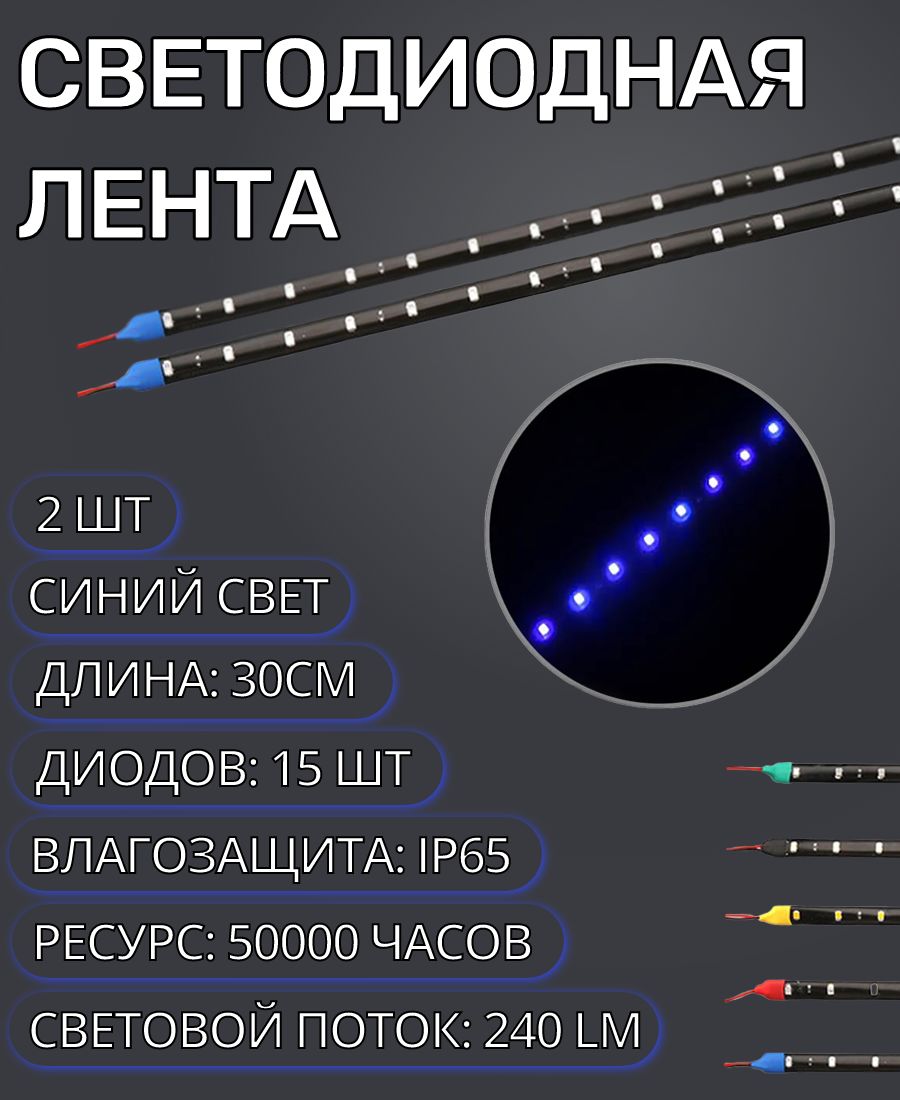 СВЕТОДИОДНАЯ ЛЕНТА

2 ШТ

СИНИЙ СВЕТ

ДЛИНА: 30СМ

ДИОДОВ: 15 ШТ

ВЛАГОЗАЩИТА: IP65

РЕСУРС: 50000 ЧАСОВ

СВЕТОВОЙ ПОТОК: 240 LM